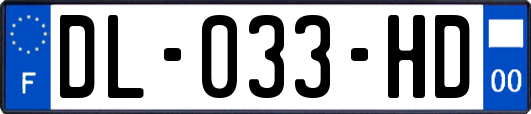 F
DL-033-HD
00